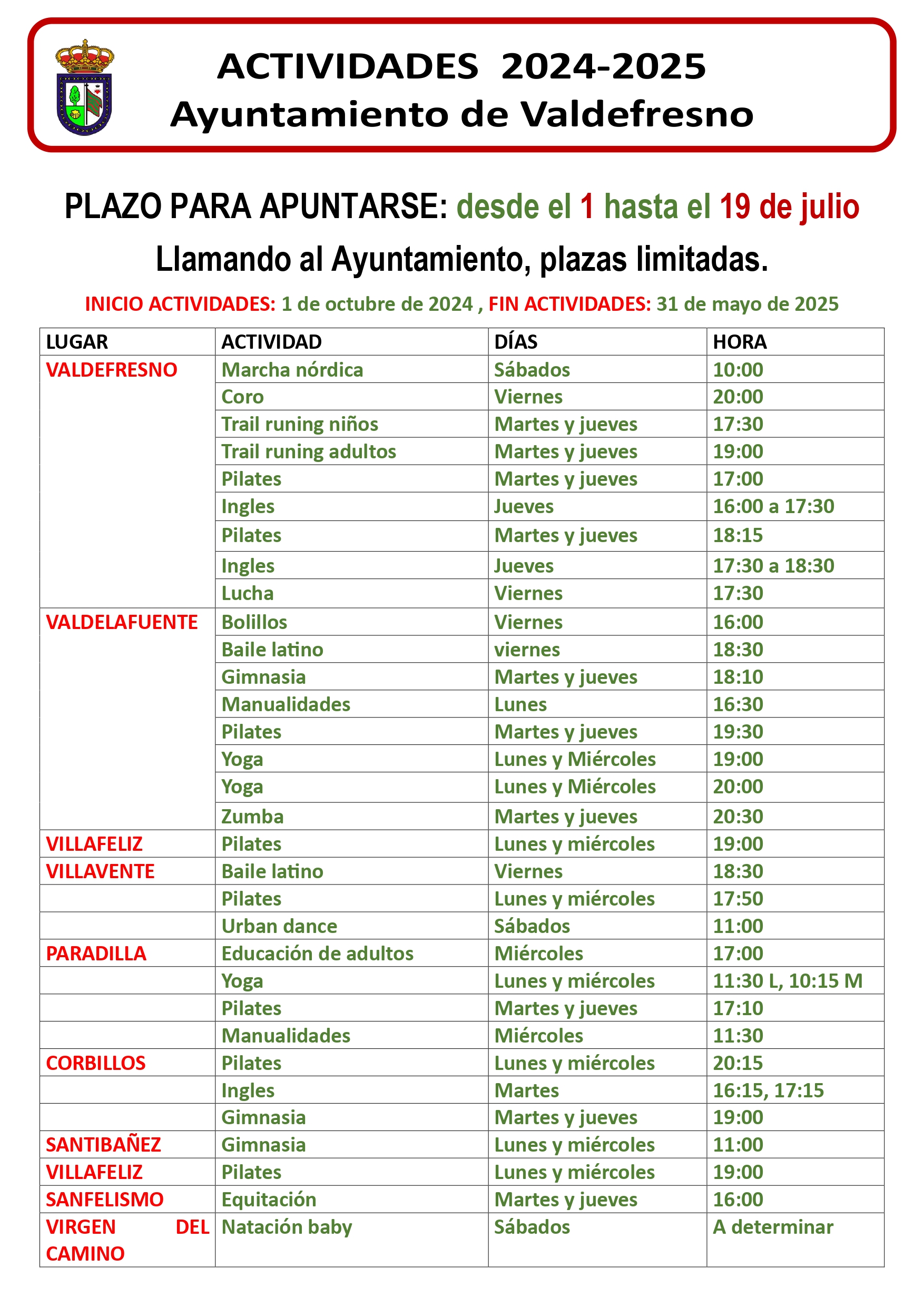 ACTIVIDADES 2024-2025
Ayuntamiento de Valdefresno

PLAZO PARA APUNTARSE: desde el 1 hasta el 19 de julio

Llamando al Ayuntamiento, plazas limitadas.

INICIO ACTIVIDADES: 1 de octubre de 2024 , FIN ACTIVIDADES: 31 de mayo de 2025

| LUGAR | ACTIVIDAD | DÍAS | HORA |
|---|---|---|---|
| VALDEFRESNO | Marcha nórdica | Sábados | 10:00 |
| | Coro | Viernes | 20:00 |
| | Trail runing niños | Martes y jueves | 17:30 |
| | Trail runing adultos | Martes y jueves | 19:00 |
| | Pilates | Martes y jueves | 17:00 |
| | Ingles | Jueves | 16:00 a 17:30 |
| | Pilates | Martes y jueves | 18:15 |
| | Ingles | Jueves | 17:30 a 18:30 |
| | Lucha | Viernes | 17:30 |
| VALDELAFUENTE | Bolillos | Viernes | 16:00 |
| | Baile latino | viernes | 18:30 |
| | Gimnasia | Martes y jueves | 18:10 |
| | Manualidades | Lunes | 16:30 |
| | Pilates | Martes y jueves | 19:30 |
| | Yoga | Lunes y Miércoles | 19:00 |
| | Yoga | Lunes y Miércoles | 20:00 |
| | Zumba | Martes y jueves | 20:30 |
| VILLAFELIZ | Pilates | Lunes y miércoles | 19:00 |
| VILLAVENTE | Baile latino | Viernes | 18:30 |
| | Pilates | Lunes y miércoles | 17:50 |
| | Urban dance | Sábados | 11:00 |
| PARADILLA | Educación de adultos | Miércoles | 17:00 |
| | Yoga | Lunes y miércoles | 11:30 L, 10:15 M |
| | Pilates | Martes y jueves | 17:10 |
| | Manualidades | Miércoles | 11:30 |
| CORBILLOS | Pilates | Lunes y miércoles | 20:15 |
| | Ingles | Martes | 16:15, 17:15 |
| | Gimnasia | Martes y jueves | 19:00 |
| SANTIBAÑEZ | Gimnasia | Lunes y miércoles | 11:00 |
| VILLAFELIZ | Pilates | Lunes y miércoles | 19:00 |
| SANFELISMO | Equitación | Martes y jueves | 16:00 |
| VIRGEN DEL CAMINO | Natación baby | Sábados | A determinar |